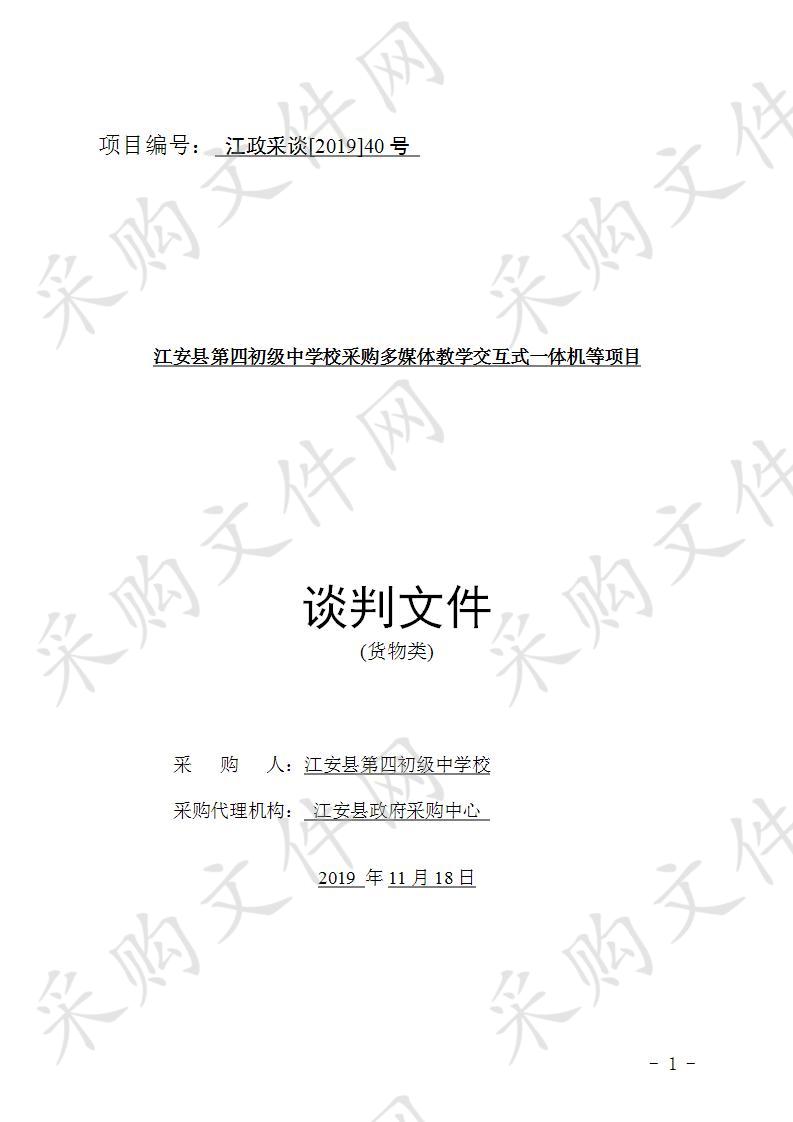 采购文件网

项目编号： 江政采谈[2019]40 号

江安县第四初级中学校采购多媒体教学交互式一体机等项目

谈判文件
(货物类)

采　购　人：江安县第四初级中学校

采购代理机构： 江安县政府采购中心

2019 年 11 月 18 日

－ 1 －